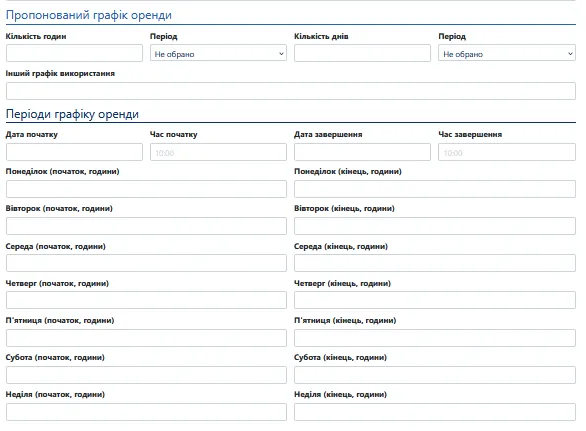 Пропонований графік оренди

Кількість годин

Період

Не обрано

Кількість днів

Період

Не обрано

Інший графік використання

Періоди графіку оренди

Дата початку

Час початку

10:00

Дата завершення

Час завершення

10:00

Понеділок (початок, години)

Понеділок (кінець, години)

Вівторок (початок, години)

Вівторок (кінець, години)

Середа (початок, години)

Середа (кінець, години)

Четверг (початок, години)

Четверг (кінець, години)

П'ятниця (початок, години)

П'ятниця (кінець, години)

Субота (початок, години)

Субота (кінець, години)

Неділя (початок, години)

Неділя (кінець, години)